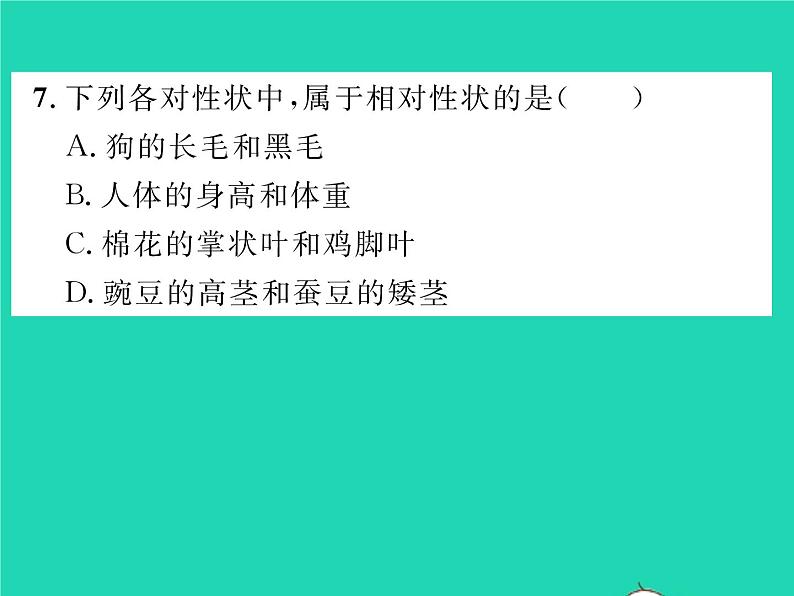 7. 下列各对性状中,属于相对性状的是(　　)
A. 狗的长毛和黑毛
B. 人体的身高和体重
C. 棉花的掌状叶和鸡脚叶
D. 豌豆的高茎和蚕豆的矮茎